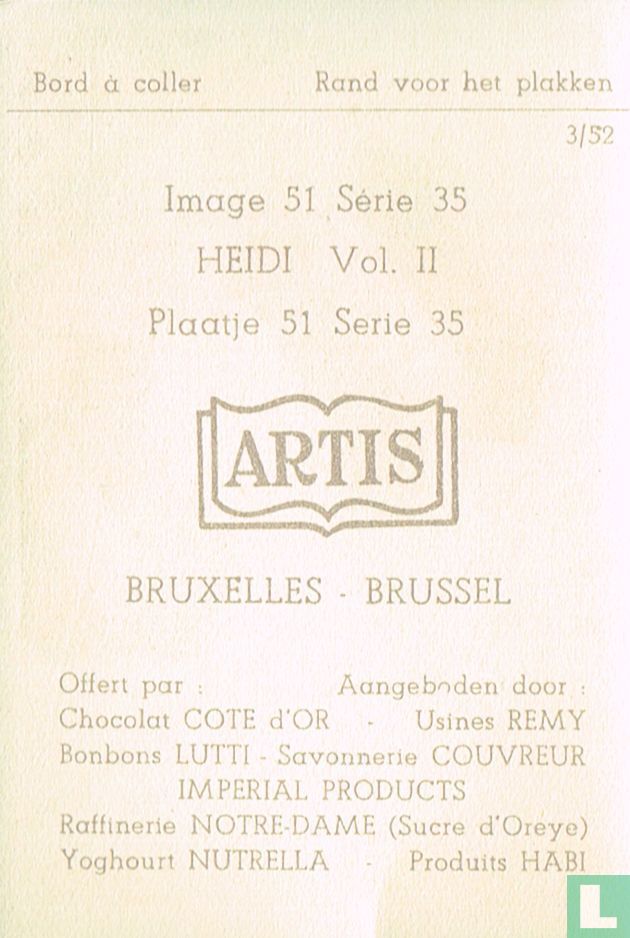 Bord à coller Rand voor het plakken

3/52

Image 51 Série 35
HEIDI Vol. II
Plaatje 51 Serie 35

ARTIS

BRUXELLES - BRUSSEL

Offert par : Aangeboden door :
Chocolat COTE d'OR - Usines REMY
Bonbons LUTTI - Savonnerie COUVREUR
IMPERIAL PRODUCTS
Raffinerie NOTRE-DAME (Sucre d'Oreye)
Yoghourt NUTRELLA - Produits HABI

L